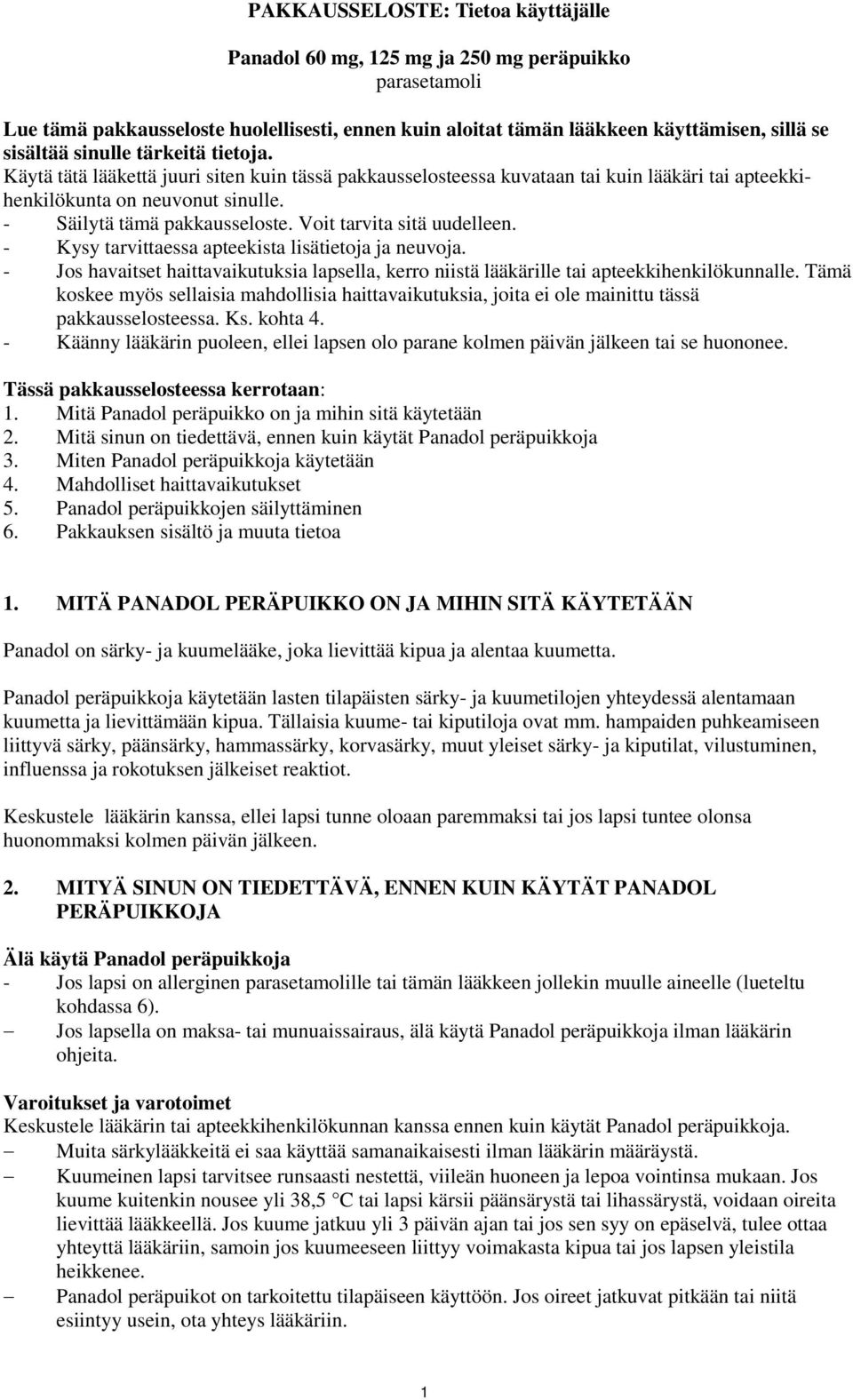 PAKKAUSSELOSTE: Tietoa käyttäjälle

Panadol 60 mg, 125 mg ja 250 mg peräpuikko
parasetamoli

Lue tämä pakkausseloste huolellisesti, ennen kuin aloitat tämän lääkkeen käyttämisen, sillä se sisältää sinulle tärkeitä tietoja.
Käytä tätä lääkettä juuri siten kuin tässä pakkausselosteessa kuvataan tai kuin lääkäri tai apteekkihenkilökunta on neuvonut sinulle.
- Säilytä tämä pakkausseloste. Voit tarvita sitä uudelleen.
- Kysy tarvittaessa apteekista lisätietoja ja neuvoja.
- Jos havaitset haittavaikutuksia lapsella, kerro niistä lääkärille tai apteekkihenkilökunnalle. Tämä koskee myös sellaisia mahdollisia haittavaikutuksia, joita ei ole mainittu tässä pakkausselosteessa. Ks. kohta 4.
- Käänny lääkärin puoleen, ellei lapsen olo parane kolmen päivän jälkeen tai se huononee.

Tässä pakkausselosteessa kerrotaan:
1. Mitä Panadol peräpuikko on ja mihin sitä käytetään
2. Mitä sinun on tiedettävä, ennen kuin käytät Panadol peräpuikkoja
3. Miten Panadol peräpuikkoja käytetään
4. Mahdolliset haittavaikutukset
5. Panadol peräpuikkojen säilyttäminen
6. Pakkauksen sisältö ja muuta tietoa

1. MITÄ PANADOL PERÄPUIKKO ON JA MIHIN SITÄ KÄYTETÄÄN

Panadol on särky- ja kuumelääke, joka lievittää kipua ja alentaa kuumetta.

Panadol peräpuikkoja käytetään lasten tilapäisten särky- ja kuumetilojen yhteydessä alentamaan kuumetta ja lievittämään kipua. Tällaisia kuume- tai kiputiloja ovat mm. hampaiden puhkeamiseen liittyvä särky, päänsärky, hammassärky, korvasärky, muut yleiset särky- ja kiputilat, vilustuminen, influenssa ja rokotuksen jälkeiset reaktiot.

Keskustele lääkärin kanssa, ellei lapsi tunne oloaan paremmaksi tai jos lapsi tuntee olonsa huonommaksi kolmen päivän jälkeen.

2. MITYÄ SINUN ON TIEDETTÄVÄ, ENNEN KUIN KÄYTÄT PANADOL PERÄPUIKKOJA

Älä käytä Panadol peräpuikkoja
- Jos lapsi on allerginen parasetamolille tai tämän lääkkeen jollekin muulle aineelle (lueteltu kohdassa 6).
– Jos lapsella on maksa- tai munuaissairaus, älä käytä Panadol peräpuikkoja ilman lääkärin ohjeita.

Varoitukset ja varotoimet
Keskustele lääkärin tai apteekkihenkilökunnan kanssa ennen kuin käytät Panadol peräpuikkoja.
– Muita särkylääkkeitä ei saa käyttää samanaikaisesti ilman lääkärin määräystä.
– Kuumeinen lapsi tarvitsee runsaasti nestettä, viileän huoneen ja lepoa vointinsa mukaan. Jos kuume kuitenkin nousee yli 38,5 °C tai lapsi kärsii päänsärystä tai lihassärystä, voidaan oireita lievittää lääkkeellä. Jos kuume jatkuu yli 3 päivän ajan tai jos sen syy on epäselvä, tulee ottaa yhteyttä lääkäriin, samoin jos kuumeeseen liittyy voimakasta kipua tai jos lapsen yleistila heikkenee.
– Panadol peräpuikot on tarkoitettu tilapäiseen käyttöön. Jos oireet jatkuvat pitkään tai niitä esiintyy usein, ota yhteys lääkäriin.

1